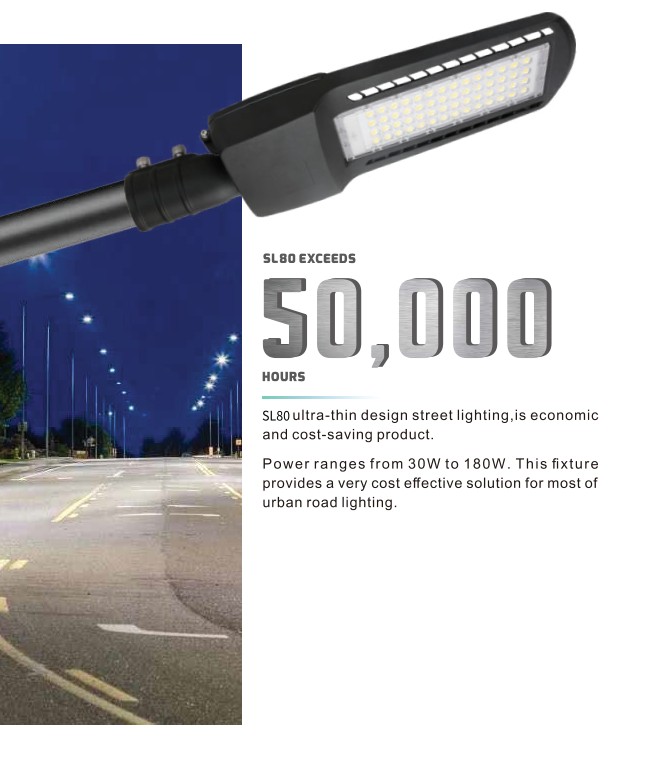 SL80 EXCEEDS

50,000

HOURS

SL80 ultra-thin design street lighting,is economic and cost-saving product.

Power ranges from 30W to 180W. This fixture provides a very cost effective solution for most of urban road lighting.